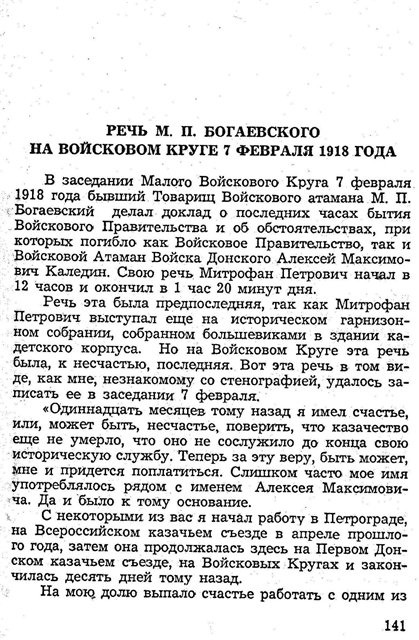 РЕЧЬ М. П. БОГАЕВСКОГО
НА ВОЙСКОВОМ КРУГЕ 7 ФЕВРАЛЯ 1918 ГОДА

В заседании Малого Войскового Круга 7 февраля 1918 года бывший Товарищ Войскового атамана М. П. Богаевский делал доклад о последних часах бытия Войскового Правительства и об обстоятельствах, при которых погибло как Войсковое Правительство, так и Войсковой Атаман Войска Донского Алексей Максимович Каледин. Свою речь Митрофан Петрович начал в 12 часов и окончил в 1 час 20 минут дня.

Речь эта была предпоследняя, так как Митрофан Петрович выступал еще на историческом гарнизонном собрании, собранном большевиками в здании кадетского корпуса. Но на Войсковом Круге эта речь была, к несчастью, последняя. Вот эта речь в том виде, как мне, незнакомому со стенографией, удалось записать ее в заседании 7 февраля.

«Одиннадцать месяцев тому назад я имел счастье, или, может быть, несчастье, поверить, что казачество еще не умерло, что оно не сослужило до конца свою историческую службу. Теперь за эту веру, быть может, мне и придется поплатиться. Слишком часто мое имя употреблялось рядом с именем Алексея Максимовича. Да и было к тому основание.

С некоторыми из вас я начал работу в Петрограде, на Всероссийском казачьем съезде в апреле прошлого года, затем она продолжалась здесь на Первом Донском казачьем съезде, на Войсковых Кругах и закончилась десять дней тому назад.

На мою долю выпало счастье работать с одним из

141